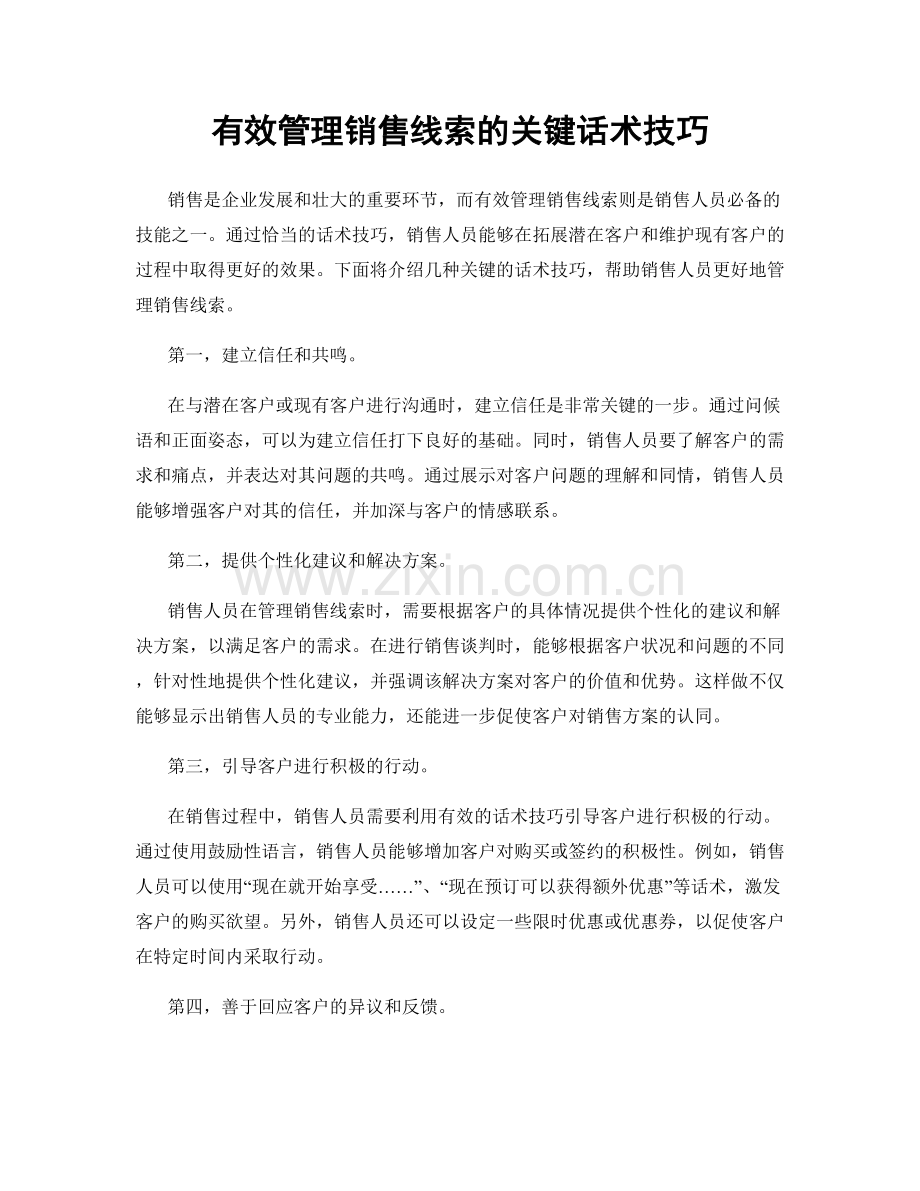 有效管理销售线索的关键话术技巧

销售是企业发展和壮大的重要环节，而有效管理销售线索则是销售人员必备的技能之一。通过恰当的话术技巧，销售人员能够在拓展潜在客户和维护现有客户的过程中取得更好的效果。下面将介绍几种关键的话术技巧，帮助销售人员更好地管理销售线索。

第一，建立信任和共鸣。

在与潜在客户或现有客户进行沟通时，建立信任是非常关键的一步。通过问候语和正面姿态，可以为建立信任打下良好的基础。同时，销售人员要了解客户的需求和痛点，并表达对其问题的共鸣。通过展示对客户问题的理解和同情，销售人员能够增强客户对其的信任，并加深与客户的情感联系。

第二，提供个性化建议和解决方案。

销售人员在管理销售线索时，需要根据客户的具体情况提供个性化的建议和解决方案，以满足客户的需求。在进行销售谈判时，能够根据客户状况和问题的不同，针对性地提供个性化建议，并强调该解决方案对客户的价值和优势。这样做不仅能够显示出销售人员的专业能力，还能进一步促使客户对销售方案的认同。

第三，引导客户进行积极的行动。

在销售过程中，销售人员需要利用有效的话术技巧引导客户进行积极的行动。通过使用鼓励性语言，销售人员能够增加客户对购买或签约的积极性。例如，销售人员可以使用“现在就开始享受……”、“现在预订可以获得额外优惠”等话术，激发客户的购买欲望。另外，销售人员还可以设定一些限时优惠或优惠券，以促使客户在特定时间内采取行动。

第四，善于回应客户的异议和反馈。

www.zixin.com.cn